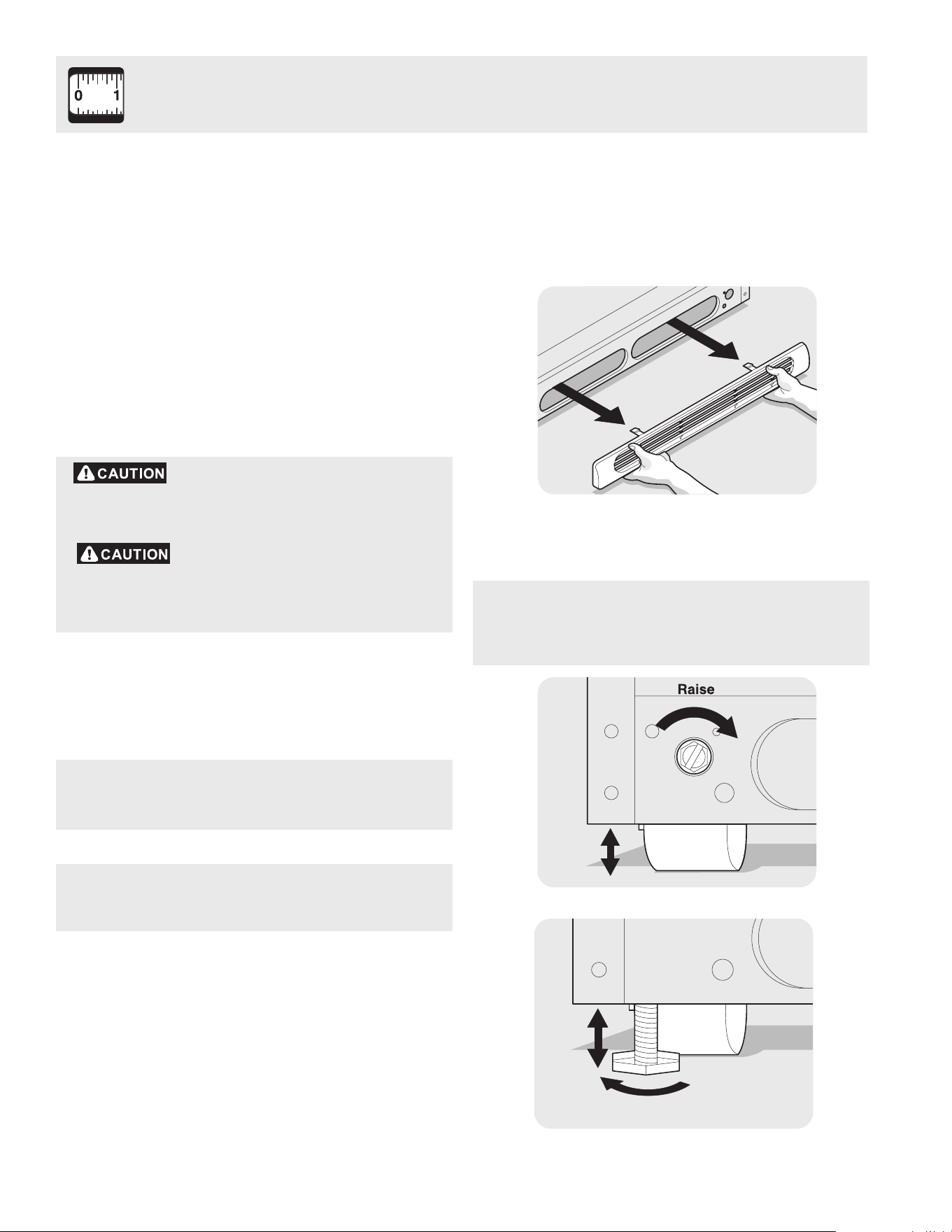 0 1

CAUTION

CAUTION

Raise